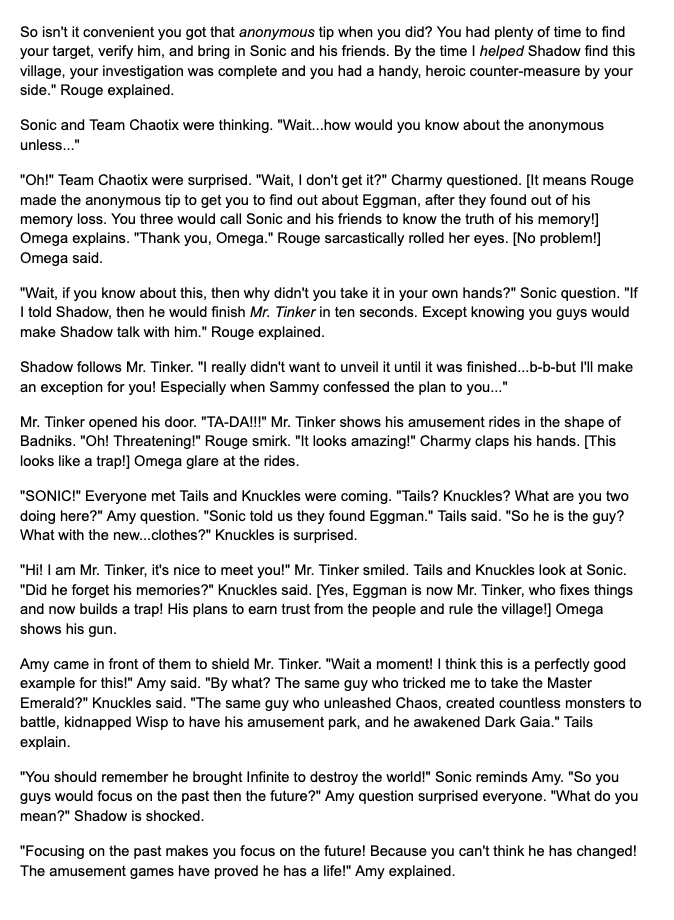 So isn't it convenient you got that anonymous tip when you did? You had plenty of time to find your target, verify him, and bring in Sonic and his friends. By the time I helped Shadow find this village, your investigation was complete and you had a handy, heroic counter-measure by your side." Rouge explained.

Sonic and Team Chaotix were thinking. "Wait...how would you know about the anonymous unless..."

"Oh!" Team Chaotix were surprised. "Wait, I don't get it?" Charmy questioned. [It means Rouge made the anonymous tip to get you to find out about Eggman, after they found out of his memory loss. You three would call Sonic and his friends to know the truth of his memory!] Omega explains. "Thank you, Omega." Rouge sarcastically rolled her eyes. [No problem!] Omega said.

"Wait, if you know about this, then why didn't you take it in your own hands?" Sonic question. "If I told Shadow, then he would finish Mr. Tinker in ten seconds. Except knowing you guys would make Shadow talk with him." Rouge explained.

Shadow follows Mr. Tinker. "I really didn't want to unveil it until it was finished...b-b-but I'll make an exception for you! Especially when Sammy confessed the plan to you..."

Mr. Tinker opened his door. "TA-DA!!!" Mr. Tinker shows his amusement rides in the shape of Badniks. "Oh! Threatening!" Rouge smirk. "It looks amazing!" Charmy claps his hands. [This looks like a trap!] Omega glare at the rides.

"SONIC!" Everyone met Tails and Knuckles were coming. "Tails? Knuckles? What are you two doing here?" Amy question. "Sonic told us they found Eggman." Tails said. "So he is the guy? What with the new...clothes?" Knuckles is surprised.

"Hi! I am Mr. Tinker, it's nice to meet you!" Mr. Tinker smiled. Tails and Knuckles look at Sonic. "Did he forget his memories?" Knuckles said. [Yes, Eggman is now Mr. Tinker, who fixes things and now builds a trap! His plans to earn trust from the people and rule the village!] Omega shows his gun.

Amy came in front of them to shield Mr. Tinker. "Wait a moment! I think this is a perfectly good example for this!" Amy said. "By what? The same guy who tricked me to take the Master Emerald?" Knuckles said. "The same guy who unleashed Chaos, created countless monsters to battle, kidnapped Wisp to have his amusement park, and he awakened Dark Gaia." Tails explain.

"You should remember he brought Infinite to destroy the world!" Sonic reminds Amy. "So you guys would focus on the past then the future?" Amy question surprised everyone. "What do you mean?" Shadow is shocked.

"Focusing on the past makes you focus on the future! Because you can't think he has changed! The amusement games have proved he has a life!" Amy explained.